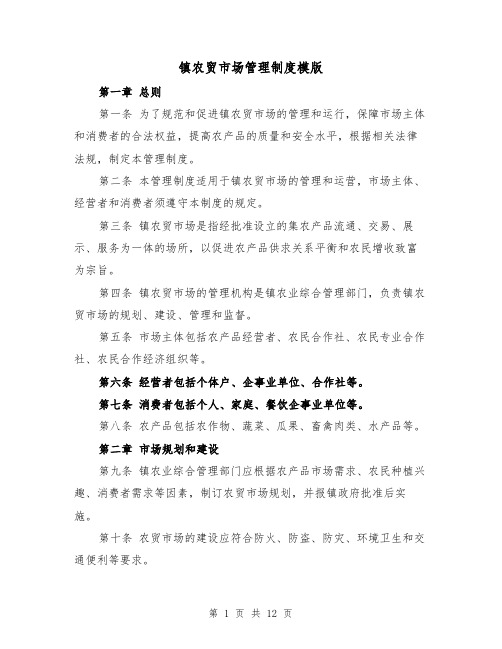 镇农贸市场管理制度模版

第一章 总则

第一条 为了规范和促进镇农贸市场的管理和运行，保障市场主体和消费者的合法权益，提高农产品的质量和安全水平，根据相关法律法规，制定本管理制度。

第二条 本管理制度适用于镇农贸市场的管理和运营，市场主体、经营者和消费者须遵守本制度的规定。

第三条 镇农贸市场是指经批准设立的集农产品流通、交易、展示、服务为一体的场所，以促进农产品供求关系平衡和农民增收致富为宗旨。

第四条 镇农贸市场的管理机构是镇农业综合管理部门，负责镇农贸市场的规划、建设、管理和监督。

第五条 市场主体包括农产品经营者、农民合作社、农民专业合作社、农民合作经济组织等。

第六条 经营者包括个体户、企事业单位、合作社等。

第七条 消费者包括个人、家庭、餐饮企事业单位等。

第八条 农产品包括农作物、蔬菜、瓜果、畜禽肉类、水产品等。

第二章 市场规划和建设

第九条 镇农业综合管理部门应根据农产品市场需求、农民种植兴趣、消费者需求等因素，制订农贸市场规划，并报镇政府批准后实施。

第十条 农贸市场的建设应符合防火、防盗、防灾、环境卫生和交通便利等要求。

第 1 页 共 12 页